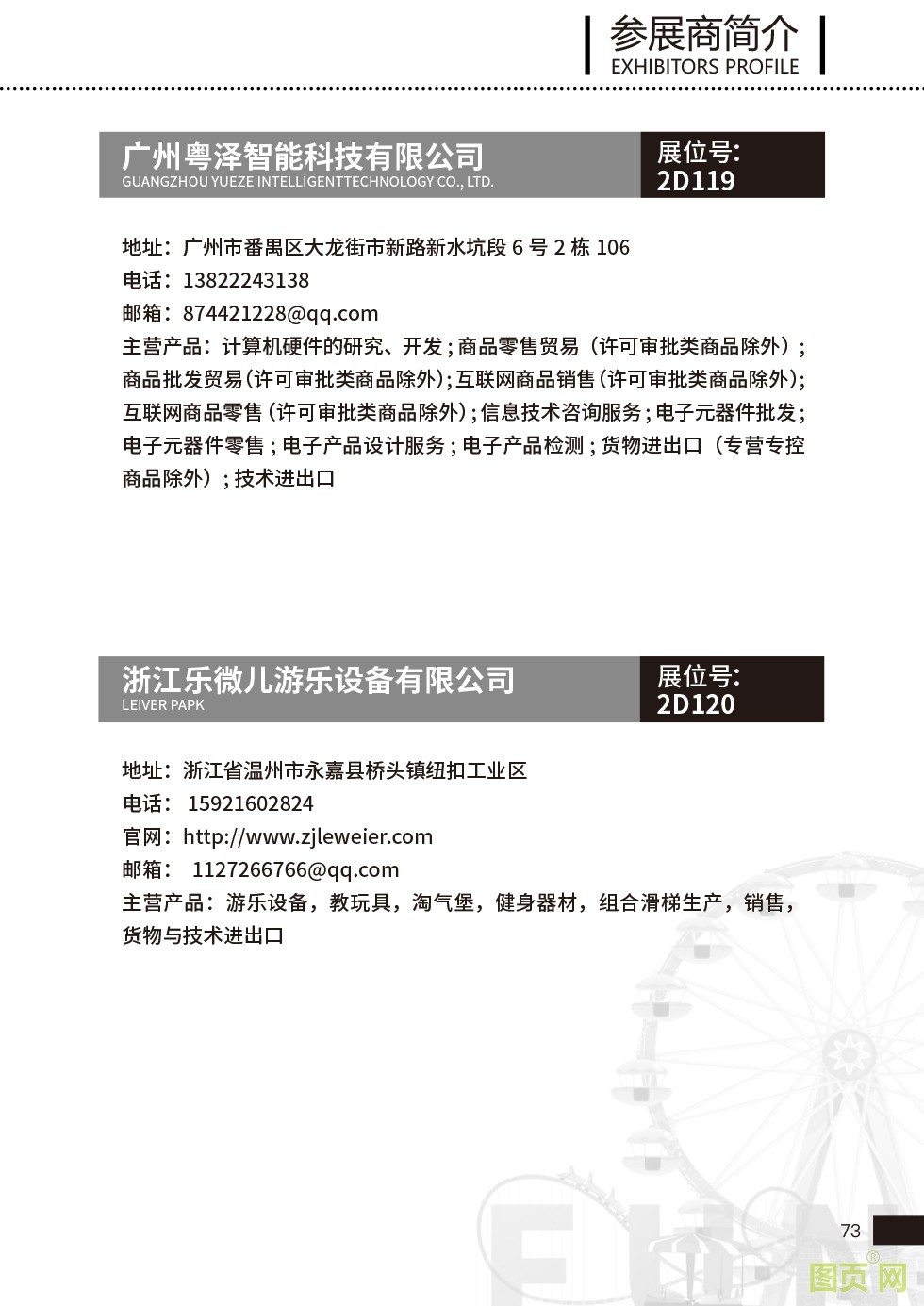 参展商简介
EXHIBITORS PROFILE

广州粤泽智能科技有限公司
GUANGZHOU YUEZE INTELLIGENTTECHNOLOGY CO., LTD.
展位号:
2D119

地址：广州市番禺区大龙街市新路新水坑段 6 号 2 栋 106
电话：13822243138
邮箱：874421228@qq.com
主营产品：计算机硬件的研究、开发；商品零售贸易（许可审批类商品除外）；商品批发贸易（许可审批类商品除外）；互联网商品销售（许可审批类商品除外）；互联网商品零售（许可审批类商品除外）；信息技术咨询服务；电子元器件批发；电子元器件零售；电子产品设计服务；电子产品检测；货物进出口（专营专控商品除外）；技术进出口

浙江乐微儿游乐设备有限公司
LEIVER PAPK
展位号:
2D120

地址：浙江省温州市永嘉县桥头镇纽扣工业区
电话： 15921602824
官网：http://www.zjleweier.com
邮箱： 1127266766@qq.com
主营产品：游乐设备，教玩具，淘气堡，健身器材，组合滑梯生产，销售，货物与技术进出口

73

图页网